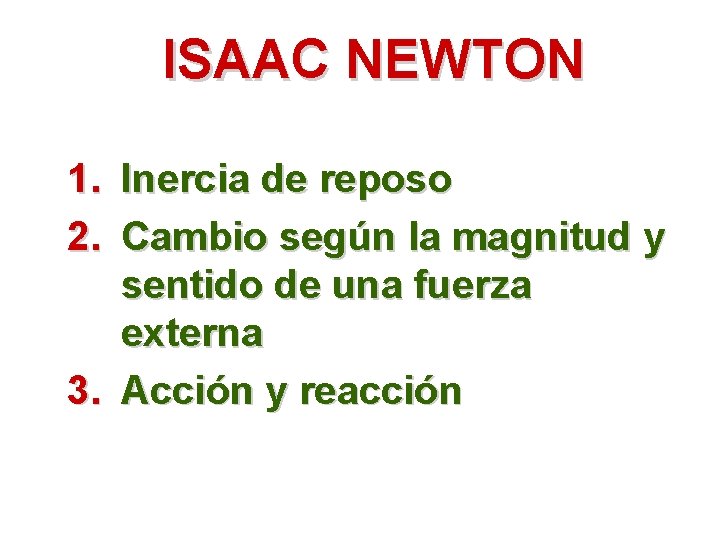 ISAAC NEWTON

1. Inercia de reposo
2. Cambio según la magnitud y sentido de una fuerza externa
3. Acción y reacción